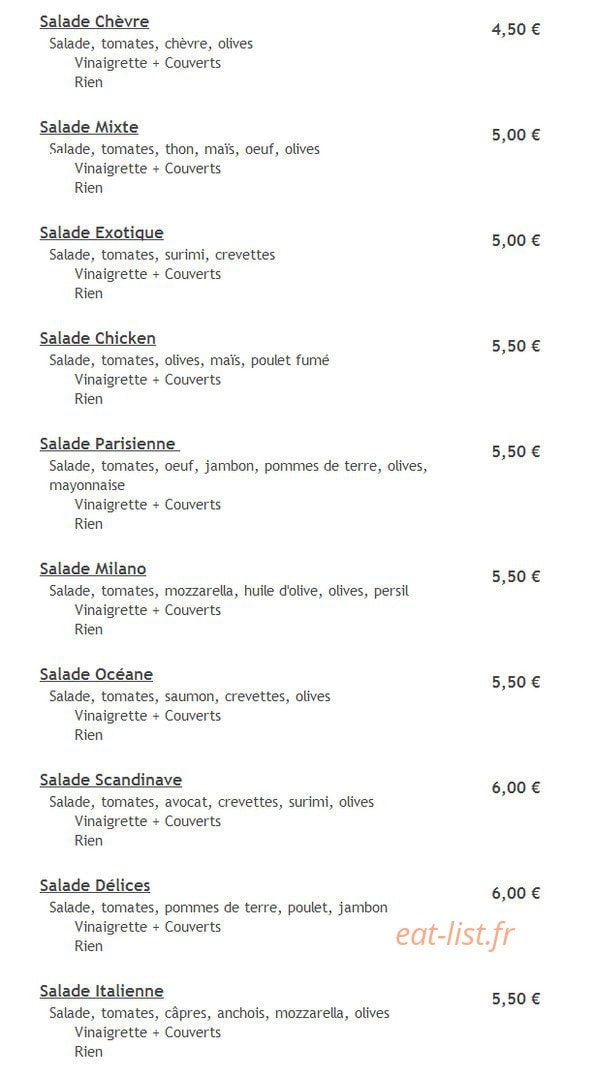 Salade Chèvre
4,50 €
Salade, tomates, chèvre, olives
Vinaigrette + Couverts
Rien

Salade Mixte
5,00 €
Salade, tomates, thon, maïs, oeuf, olives
Vinaigrette + Couverts
Rien

Salade Exotique
5,00 €
Salade, tomates, surimi, crevettes
Vinaigrette + Couverts
Rien

Salade Chicken
5,50 €
Salade, tomates, olives, maïs, poulet fumé
Vinaigrette + Couverts
Rien

Salade Parisienne
5,50 €
Salade, tomates, oeuf, jambon, pommes de terre, olives, mayonnaise
Vinaigrette + Couverts
Rien

Salade Milano
5,50 €
Salade, tomates, mozzarella, huile d'olive, olives, persil
Vinaigrette + Couverts
Rien

Salade Océane
5,50 €
Salade, tomates, saumon, crevettes, olives
Vinaigrette + Couverts
Rien

Salade Scandinave
6,00 €
Salade, tomates, avocat, crevettes, surimi, olives
Vinaigrette + Couverts
Rien

Salade Délices
6,00 €
Salade, tomates, pommes de terre, poulet, jambon
Vinaigrette + Couverts
Rien

eat-list.fr

Salade Italienne
5,50 €
Salade, tomates, câpres, anchois, mozzarella, olives
Vinaigrette + Couverts
Rien